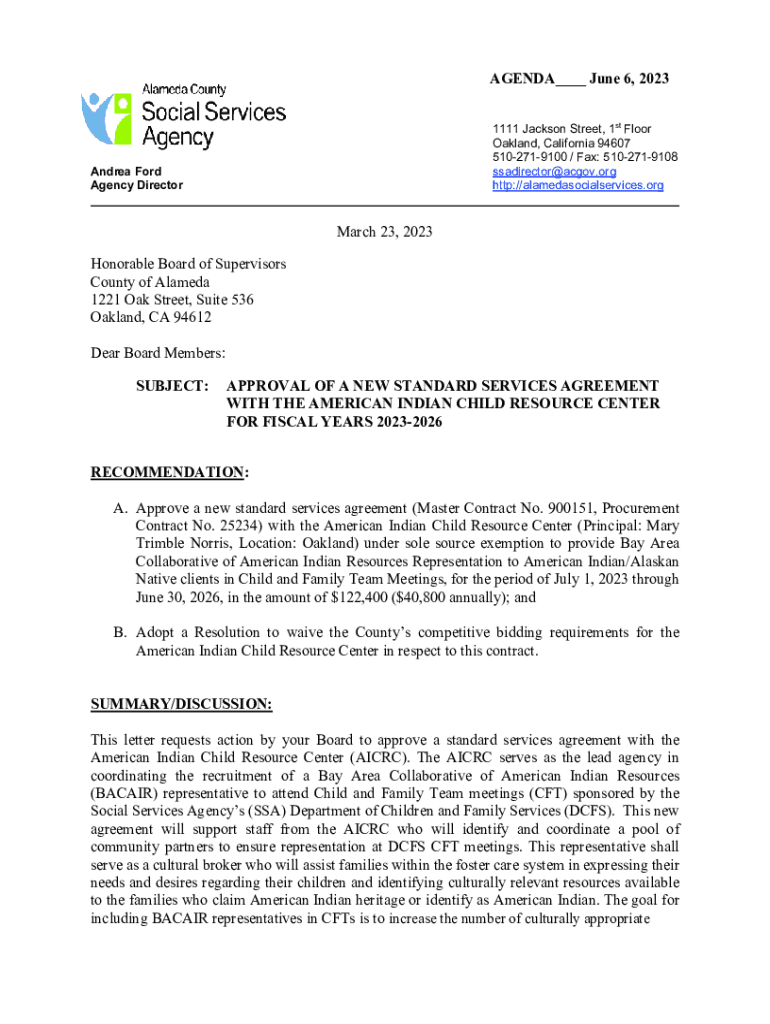 AGENDA____ June 6, 2023

Alameda County
Social Services
Agency

Andrea Ford
Agency Director

1111 Jackson Street, 1st Floor
Oakland, California 94607
510-271-9100 / Fax: 510-271-9108
ssadirector@acgov.org
http://alamedasocialservices.org

March 23, 2023

Honorable Board of Supervisors
County of Alameda
1221 Oak Street, Suite 536
Oakland, CA 94612

Dear Board Members:

SUBJECT: APPROVAL OF A NEW STANDARD SERVICES AGREEMENT WITH THE AMERICAN INDIAN CHILD RESOURCE CENTER FOR FISCAL YEARS 2023-2026

RECOMMENDATION:

A. Approve a new standard services agreement (Master Contract No. 900151, Procurement Contract No. 25234) with the American Indian Child Resource Center (Principal: Mary Trimble Norris, Location: Oakland) under sole source exemption to provide Bay Area Collaborative of American Indian Resources Representation to American Indian/Alaskan Native clients in Child and Family Team Meetings, for the period of July 1, 2023 through June 30, 2026, in the amount of $122,400 ($40,800 annually); and

B. Adopt a Resolution to waive the County's competitive bidding requirements for the American Indian Child Resource Center in respect to this contract.

SUMMARY/DISCUSSION:

This letter requests action by your Board to approve a standard services agreement with the American Indian Child Resource Center (AICRC). The AICRC serves as the lead agency in coordinating the recruitment of a Bay Area Collaborative of American Indian Resources (BACAIR) representative to attend Child and Family Team meetings (CFT) sponsored by the Social Services Agency's (SSA) Department of Children and Family Services (DCFS). This new agreement will support staff from the AICRC who will identify and coordinate a pool of community partners to ensure representation at DCFS CFT meetings. This representative shall serve as a cultural broker who will assist families within the foster care system in expressing their needs and desires regarding their children and identifying culturally relevant resources available to the families who claim American Indian heritage or identify as American Indian. The goal for including BACAIR representatives in CFTs is to increase the number of culturally appropriate